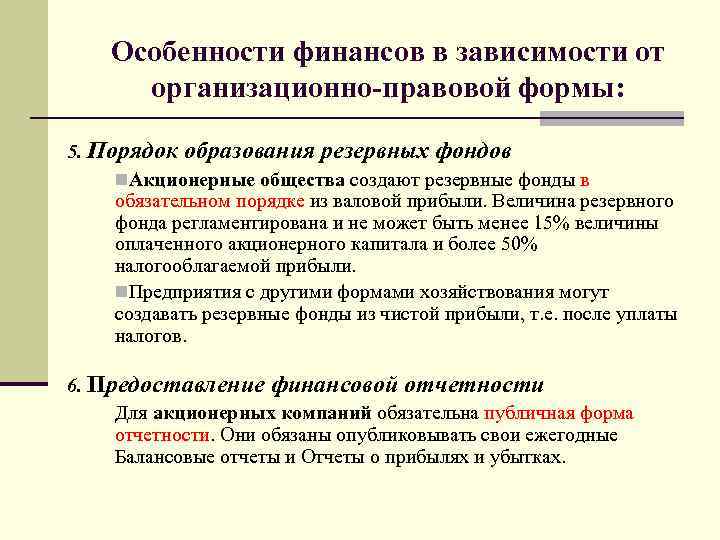 Особенности финансов в зависимости от организационно-правовой формы:

5. Порядок образования резервных фондов

Акционерные общества создают резервные фонды в обязательном порядке из валовой прибыли. Величина резервного фонда регламентирована и не может быть менее 15% величины оплаченного акционерного капитала и более 50% налогооблагаемой прибыли.

Предприятия с другими формами хозяйствования могут создавать резервные фонды из чистой прибыли, т.е. после уплаты налогов.

6. Предоставление финансовой отчетности

Для акционерных компаний обязательна публичная форма отчетности. Они обязаны опубликовывать свои ежегодные Балансовые отчеты и Отчеты о прибылях и убытках.